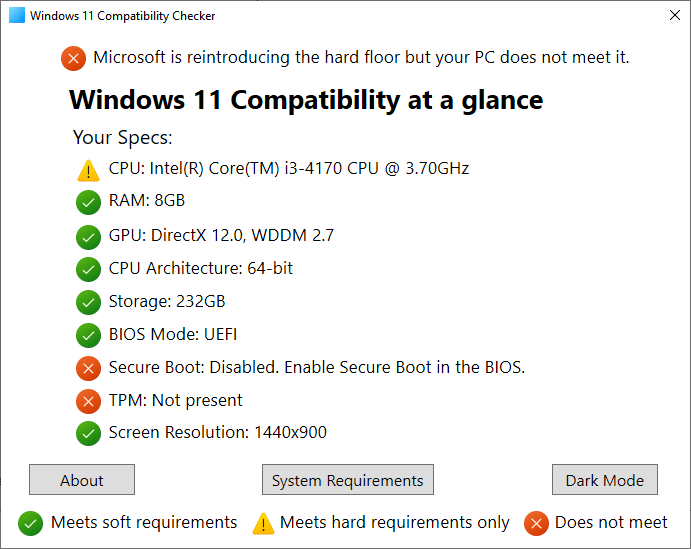 Windows 11 Compatibility Checker

Microsoft is reintroducing the hard floor but your PC does not meet it.

Windows 11 Compatibility at a glance

Your Specs:

CPU: Intel(R) Core(TM) i3-4170 CPU @ 3.70GHz

RAM: 8GB

GPU: DirectX 12.0, WDDM 2.7

CPU Architecture: 64-bit

Storage: 232GB

BIOS Mode: UEFI

Secure Boot: Disabled. Enable Secure Boot in the BIOS.

TPM: Not present

Screen Resolution: 1440x900

About

System Requirements

Dark Mode

Meets soft requirements

Meets hard requirements only

Does not meet